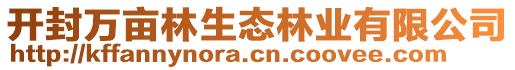 开封万亩林生态林业有限公司
http://kffannynora.cn.coovee.com